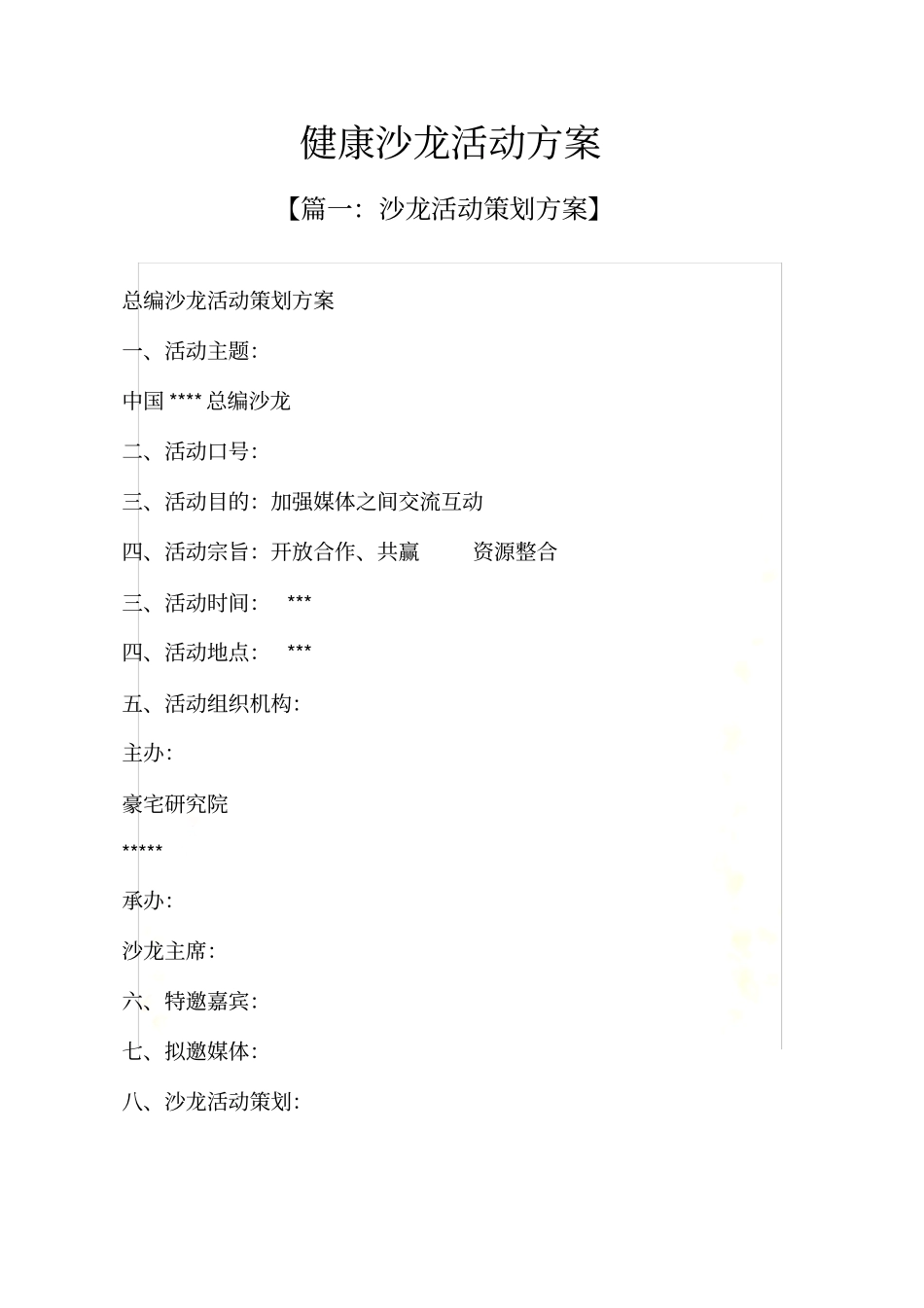 健康沙龙活动方案

【篇一：沙龙活动策划方案】

总编沙龙活动策划方案

一、活动主题：

中国 **** 总编沙龙

二、活动口号：

三、活动目的：加强媒体之间交流互动

四、活动宗旨：开放合作、共赢　　资源整合

三、活动时间：　***

四、活动地点：　***

五、活动组织机构：

主办：

豪宅研究院

*****

承办：

沙龙主席：

六、特邀嘉宾：

七、拟邀媒体：

八、沙龙活动策划：